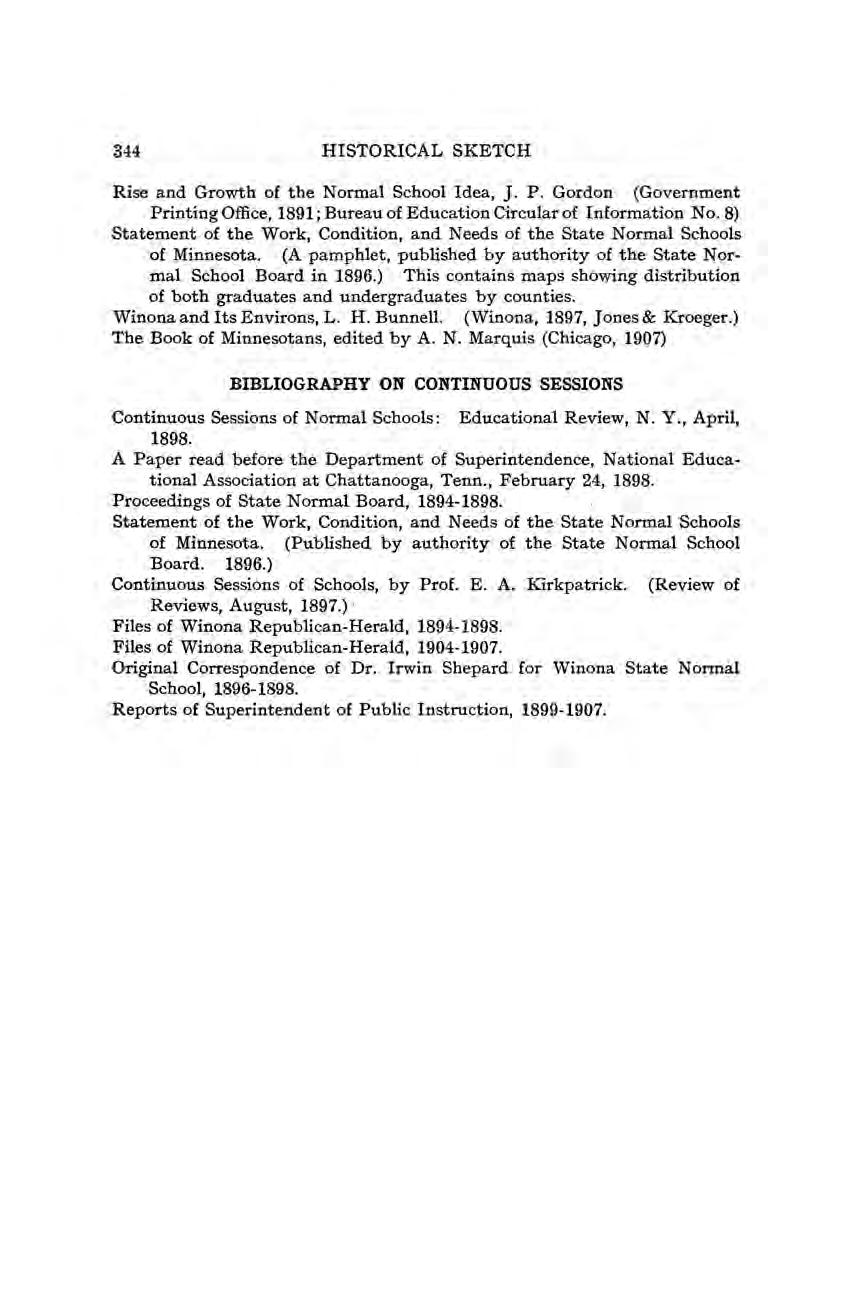 344 HISTORICAL SKETCH

Rise and Growth of the Normal School Idea, J. P. Gordon (Government Printing Office, 1891; Bureau of Education Circular of Information No. 8)

Statement of the Work, Condition, and Needs of the State Normal Schools of Minnesota. (A pamphlet, published by authority of the State Normal School Board in 1896.) This contains maps showing distribution of both graduates and undergraduates by counties.

Winona and Its Environs, L. H. Bunnell. (Winona, 1897, Jones & Kroeger.)

The Book of Minnesotans, edited by A. N. Marquis (Chicago, 1907)

BIBLIOGRAPHY ON CONTINUOUS SESSIONS

Continuous Sessions of Normal Schools: Educational Review, N. Y., April, 1898.

A Paper read before the Department of Superintendence, National Educational Association at Chattanooga, Tenn., February 24, 1898.

Proceedings of State Normal Board, 1894-1898.

Statement of the Work, Condition, and Needs of the State Normal Schools of Minnesota. (Published by authority of the State Normal School Board. 1896.)

Continuous Sessions of Schools, by Prof. E. A. Kirkpatrick. (Review of Reviews, August, 1897.)

Files of Winona Republican-Herald, 1894-1898.

Files of Winona Republican-Herald, 1904-1907.

Original Correspondence of Dr. Irwin Shepard for Winona State Normal School, 1896-1898.

Reports of Superintendent of Public Instruction, 1899-1907.